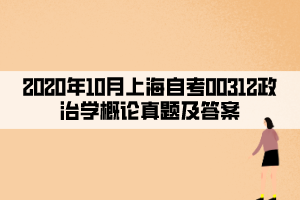 2020年10月上海自考00312政治学概论真题及答案